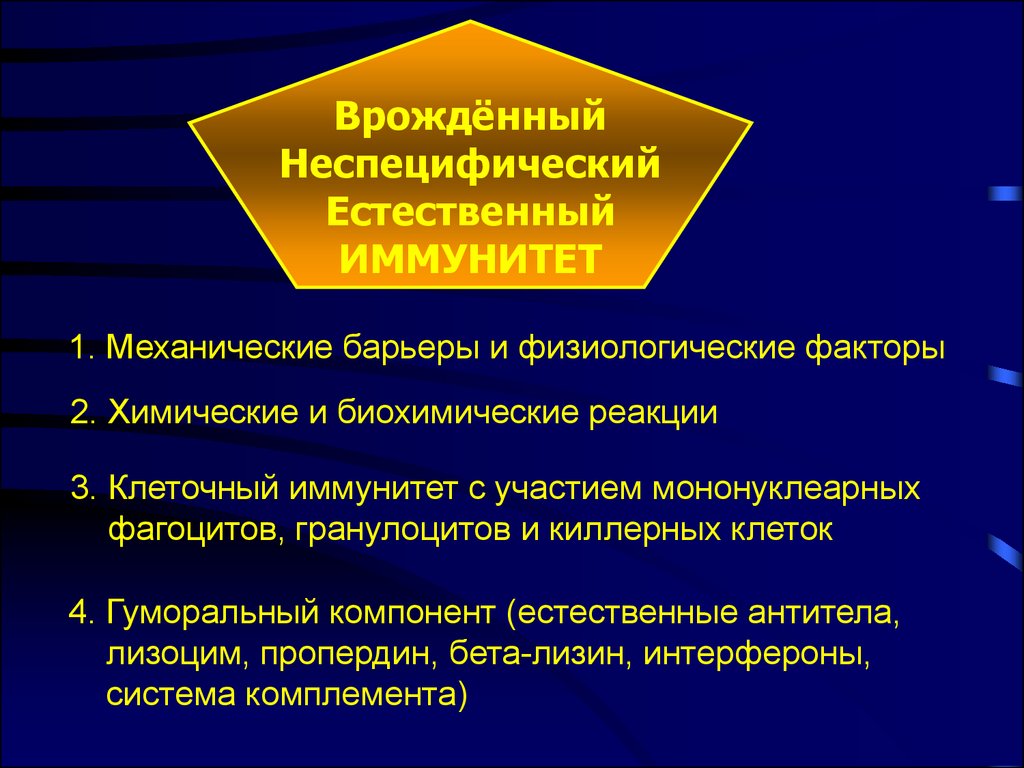 Врождённый
Неспецифический
Естественный
ИММУНИТЕТ

1. Механические барьеры и физиологические факторы

2. Химические и биохимические реакции

3. Клеточный иммунитет с участием мононуклеарных фагоцитов, гранулоцитов и киллерных клеток

4. Гуморальный компонент (естественные антитела, лизоцим, пропердин, бета-лизин, интерфероны, система комплемента)